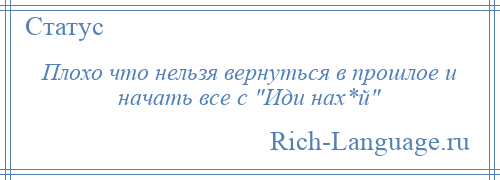 Статус

Плохо что нельзя вернуться в прошлое и начать все с "Иди нах*й"

Rich-Language.ru